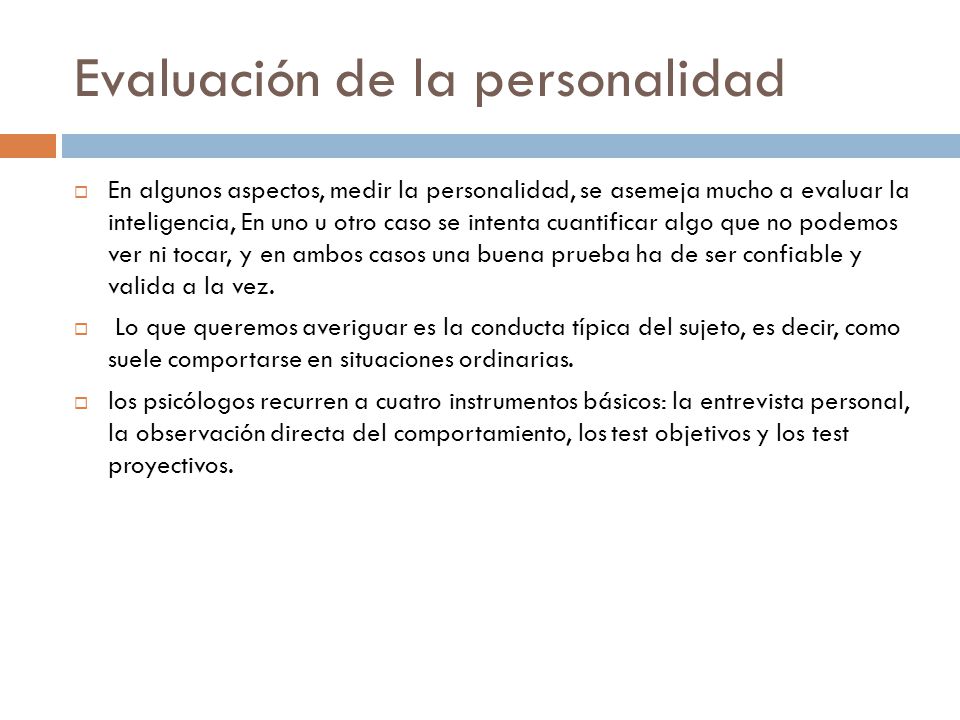 Evaluación de la personalidad

En algunos aspectos, medir la personalidad, se asemeja mucho a evaluar la inteligencia, En uno u otro caso se intenta cuantificar algo que no podemos ver ni tocar, y en ambos casos una buena prueba ha de ser confiable y valida a la vez.

Lo que queremos averiguar es la conducta típica del sujeto, es decir, como suele comportarse en situaciones ordinarias.

los psicólogos recurren a cuatro instrumentos básicos: la entrevista personal, la observación directa del comportamiento, los test objetivos y los test proyectivos.